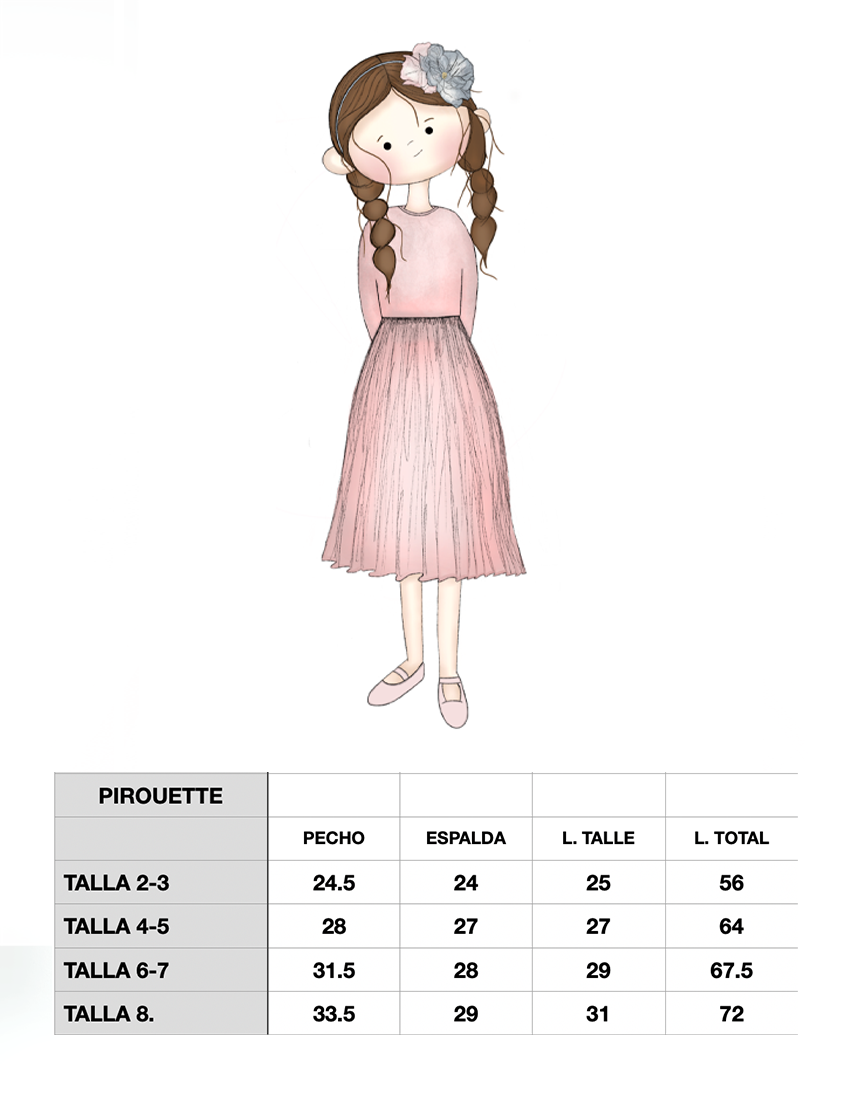 | PIROUETTE | | | | |
|---|---|---|---|---|
| | PECHO | ESPALDA | L. TALLE | L. TOTAL |
| TALLA 2-3 | 24.5 | 24 | 25 | 56 |
| TALLA 4-5 | 28 | 27 | 27 | 64 |
| TALLA 6-7 | 31.5 | 28 | 29 | 67.5 |
| TALLA 8. | 33.5 | 29 | 31 | 72 |